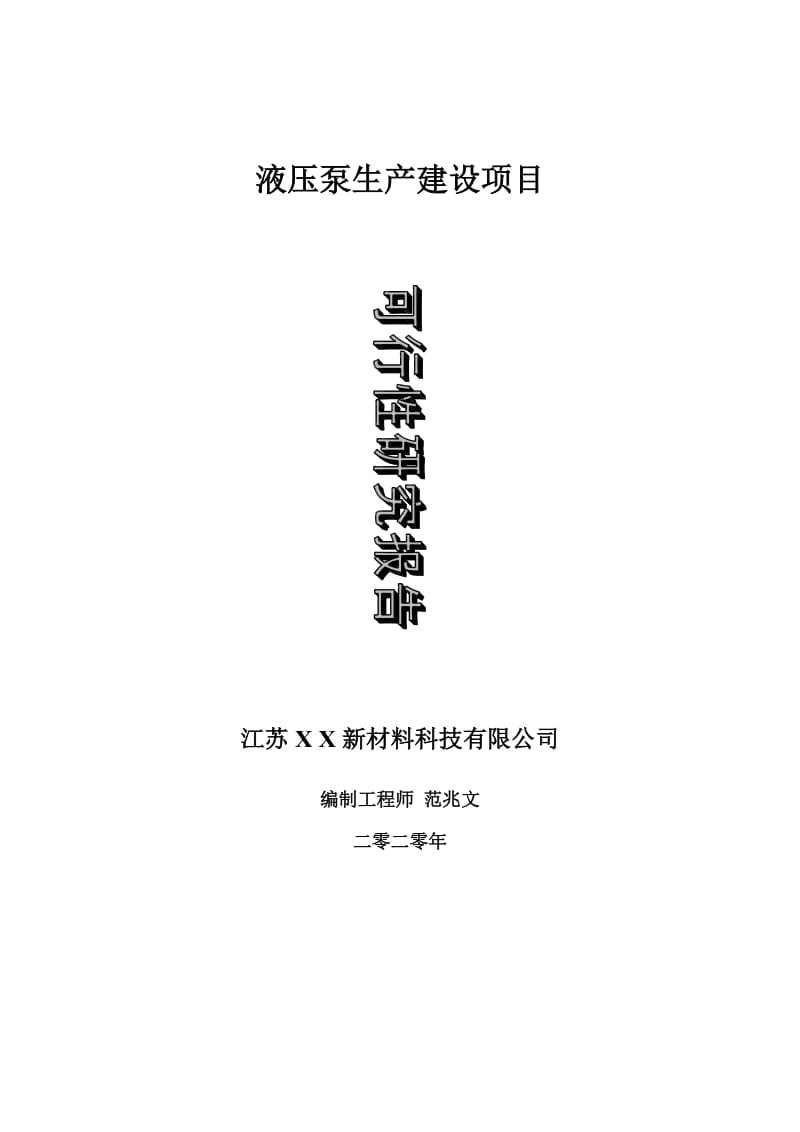 液压泵生产建设项目

可行性研究报告

江苏 X X 新材料科技有限公司

编制工程师 范兆文

二零二零年